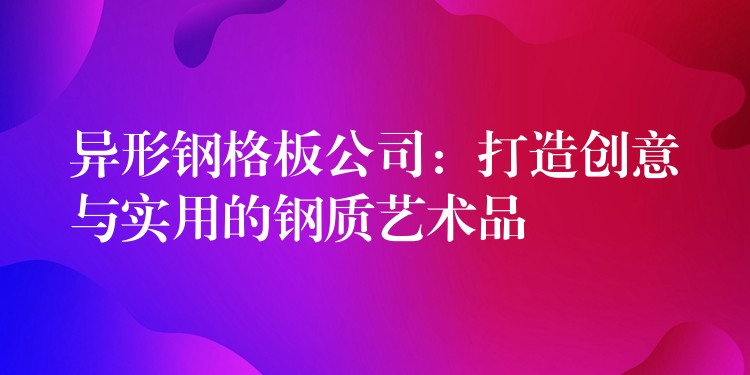 异形钢格板公司：打造创意与实用的钢质艺术品